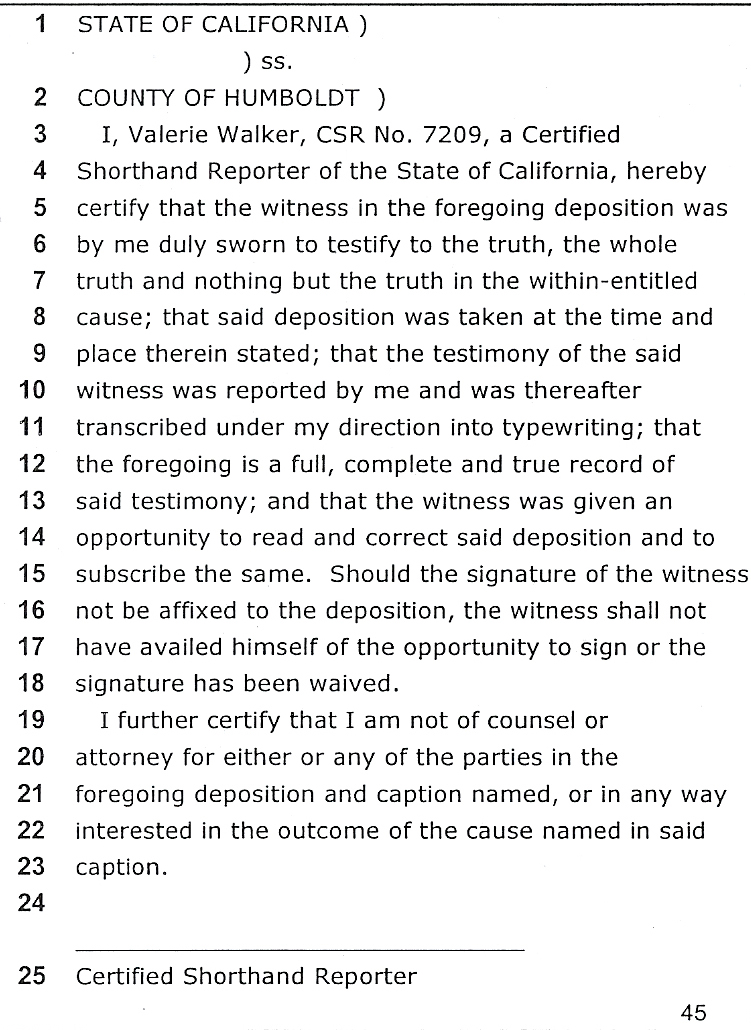 1 STATE OF CALIFORNIA )
) ss.
2 COUNTY OF HUMBOLDT )
3 I, Valerie Walker, CSR No. 7209, a Certified
4 Shorthand Reporter of the State of California, hereby
5 certify that the witness in the foregoing deposition was
6 by me duly sworn to testify to the truth, the whole
7 truth and nothing but the truth in the within-entitled
8 cause; that said deposition was taken at the time and
9 place therein stated; that the testimony of the said
10 witness was reported by me and was thereafter
11 transcribed under my direction into typewriting; that
12 the foregoing is a full, complete and true record of
13 said testimony; and that the witness was given an
14 opportunity to read and correct said deposition and to
15 subscribe the same. Should the signature of the witness
16 not be affixed to the deposition, the witness shall not
17 have availed himself of the opportunity to sign or the
18 signature has been waived.
19 I further certify that I am not of counsel or
20 attorney for either or any of the parties in the
21 foregoing deposition and caption named, or in any way
22 interested in the outcome of the cause named in said
23 caption.
24

25 Certified Shorthand Reporter

45